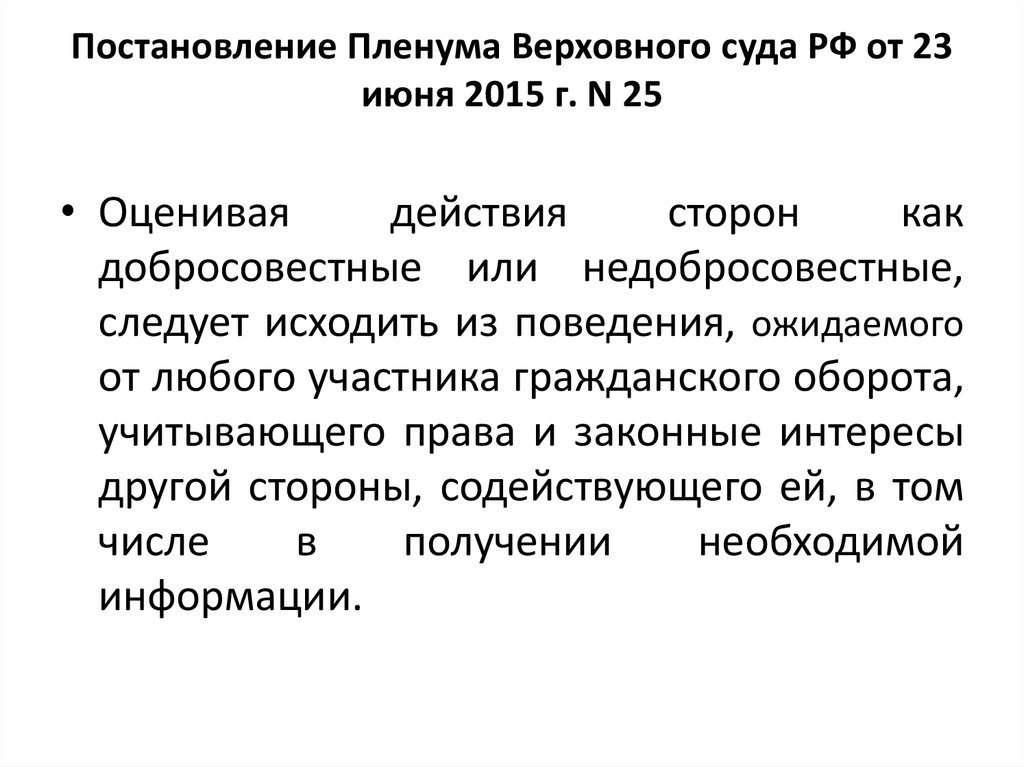 Постановление Пленума Верховного суда РФ от 23 июня 2015 г. N 25

• Оценивая действия сторон как добросовестные или недобросовестные, следует исходить из поведения, ожидаемого от любого участника гражданского оборота, учитывающего права и законные интересы другой стороны, содействующего ей, в том числе в получении необходимой информации.